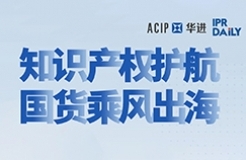 ACIP 华进 IPR DAILY

知识产权护航
国货乘风出海